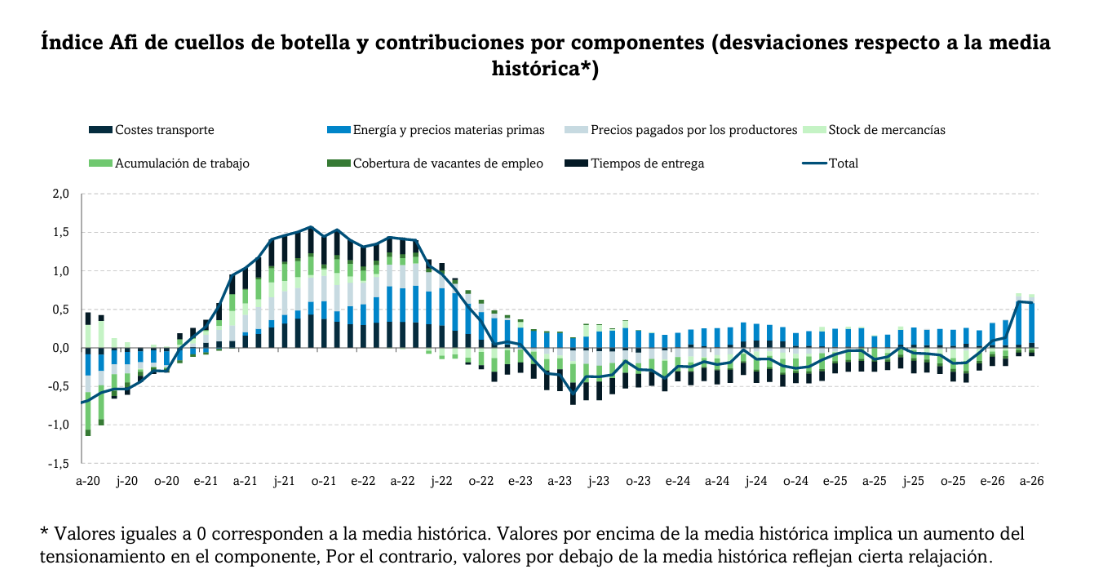 Índice Afi de cuellos de botella y contribuciones por componentes (desviaciones respecto a la media histórica*)

Costes transporte
Energía y precios materias primas
Precios pagados por los productores
Stock de mercancías
Acumulación de trabajo
Cobertura de vacantes de empleo
Tiempos de entrega
Total

2,0
1,5
1,0
0,5
0,0
-0,5
-1,0
-1,5

a-20
j-20
o-20
e-21
a-21
j-21
o-21
e-22
a-22
j-22
o-22
e-23
a-23
j-23
o-23
e-24
a-24
j-24
o-24
e-25
a-25
j-25
o-25
e-26
a-26

* Valores iguales a 0 corresponden a la media histórica. Valores por encima de la media histórica implica un aumento del tensionamiento en el componente, Por el contrario, valores por debajo de la media histórica reflejan cierta relajación.